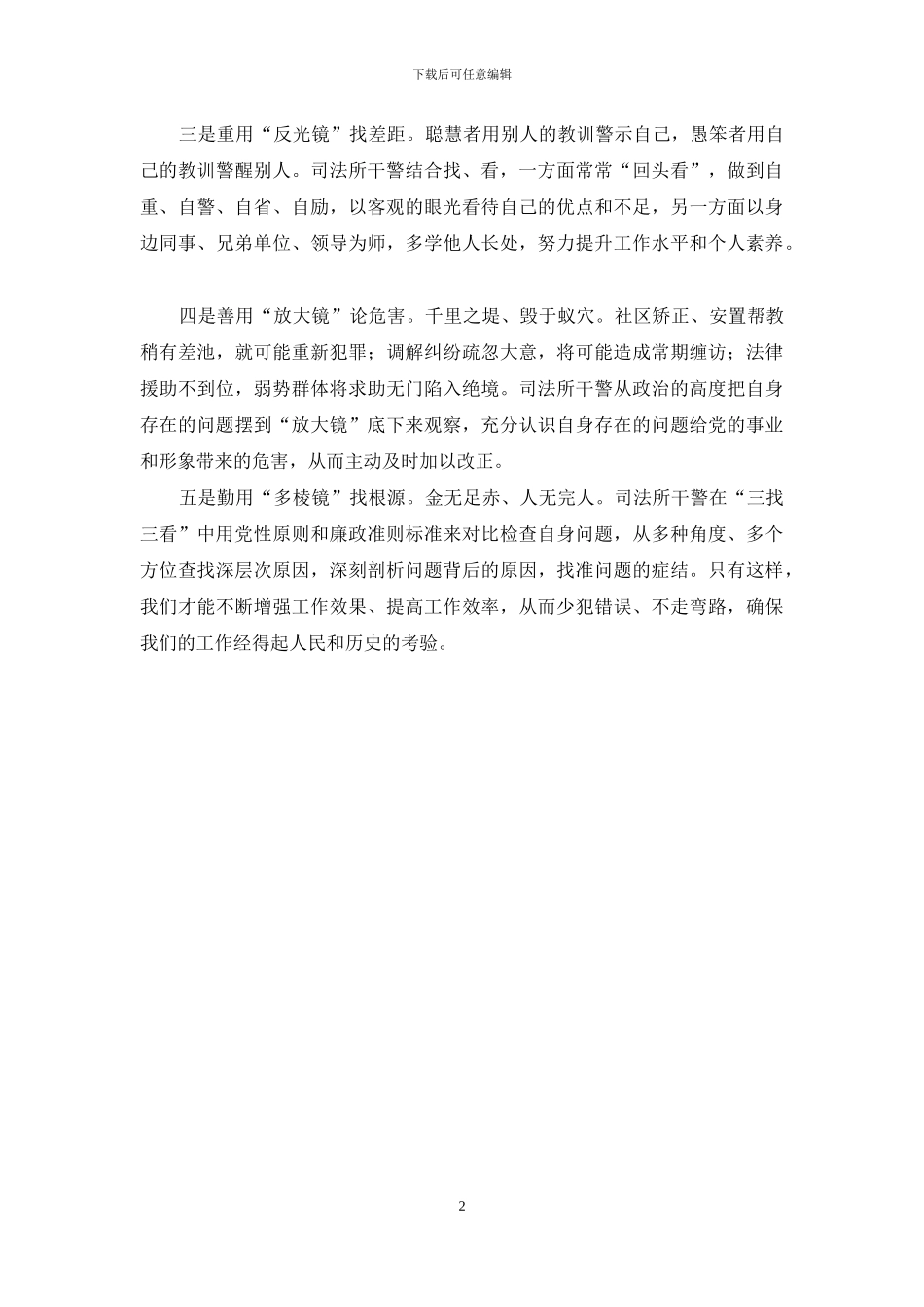 下载后可任意编辑

三是重用“反光镜”找差距。聪慧者用别人的教训警示自己，愚笨者用自己的教训警醒别人。司法所干警结合找、看，一方面常常“回头看”，做到自重、自警、自省、自励，以客观的眼光看待自己的优点和不足，另一方面以身边同事、兄弟单位、领导为师，多学他人长处，努力提升工作水平和个人素养。

四是善用“放大镜”论危害。千里之堤、毁于蚁穴。社区矫正、安置帮教稍有差池，就可能重新犯罪；调解纠纷疏忽大意，将可能造成常期缠访；法律援助不到位，弱势群体将求助无门陷入绝境。司法所干警从政治的高度把自身存在的问题摆到“放大镜”底下来观察，充分认识自身存在的问题给党的事业和形象带来的危害，从而主动及时加以改正。

五是勤用“多棱镜”找根源。金无足赤、人无完人。司法所干警在“三找三看”中用党性原则和廉政准则标准来对比检查自身问题，从多种角度、多个方位查找深层次原因，深刻剖析问题背后的原因，找准问题的症结。只有这样，我们才能不断增强工作效果、提高工作效率，从而少犯错误、不走弯路，确保我们的工作经得起人民和历史的考验。

2